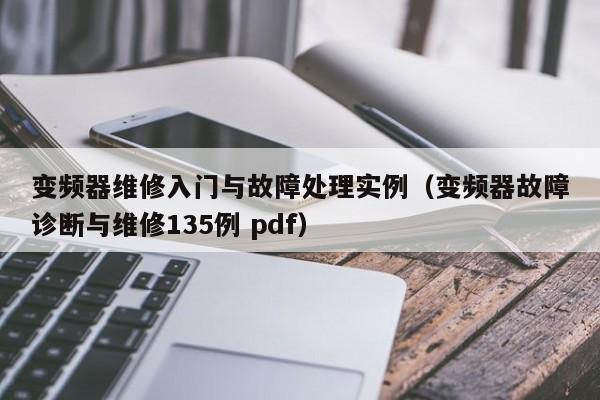 变频器维修入门与故障处理实例（变频器故障诊断与维修135例 pdf）